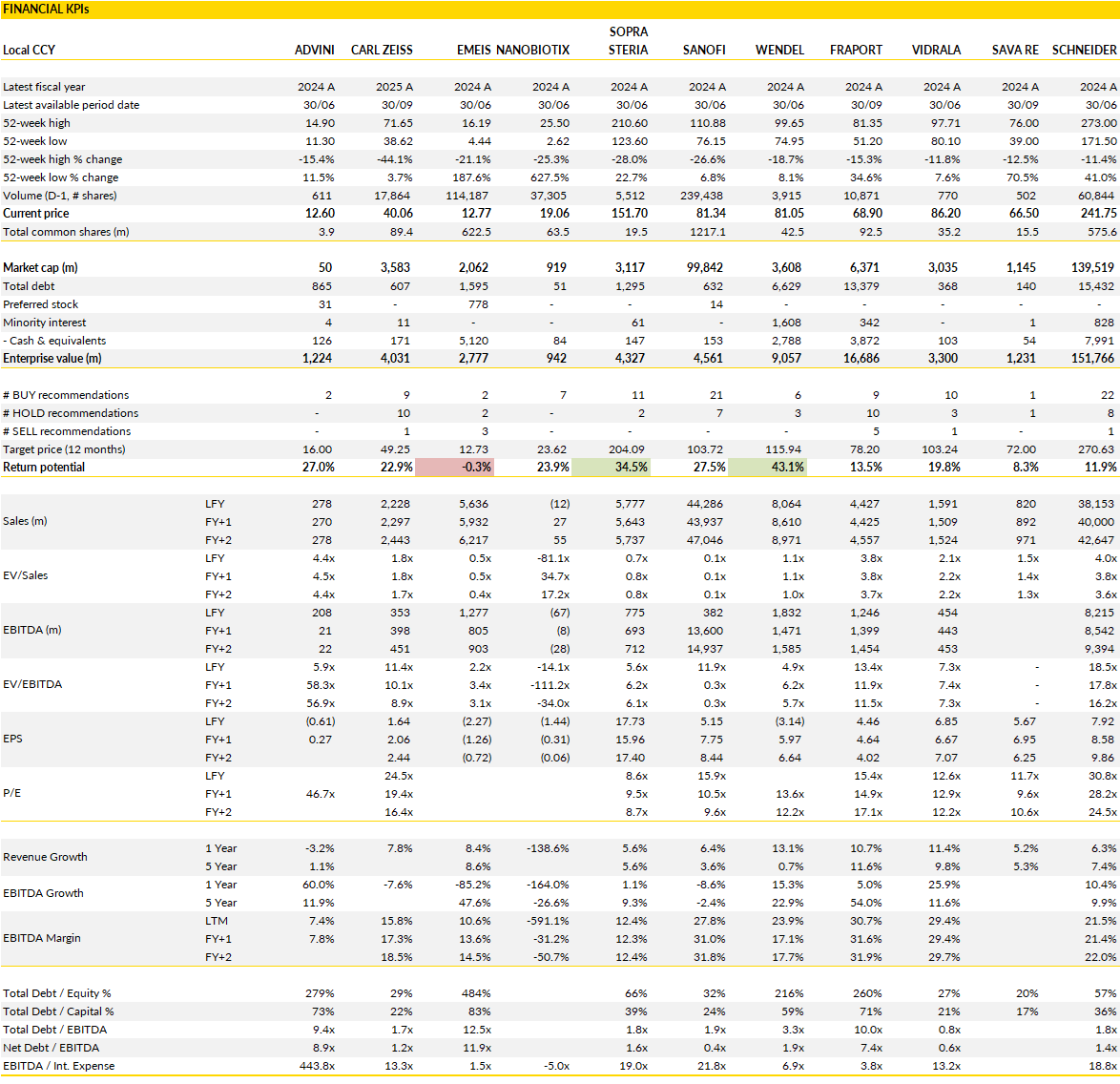 FINANCIAL KPIs

| Local CCY | | ADVINI | CARL ZEISS | EMEIS | NANOBIOTIX | SOPRA STERIA | SANOFI | WENDEL | FRAPORT | VIDRALA | SAVA RE | SCHNEIDER |
|---|---|---|---|---|---|---|---|---|---|---|---|---|
| Latest fiscal year | | 2024 A | 2025 A | 2024 A | 2024 A | 2024 A | 2024 A | 2024 A | 2024 A | 2024 A | 2024 A | 2024 A |
| Latest available period date | | 30/06 | 30/09 | 30/06 | 30/06 | 30/06 | 30/06 | 30/06 | 30/09 | 30/06 | 30/09 | 30/06 |
| 52-week high | | 14.90 | 71.65 | 16.19 | 25.50 | 210.60 | 110.88 | 99.65 | 81.35 | 97.71 | 76.00 | 273.00 |
| 52-week low | | 11.30 | 38.62 | 4.44 | 2.62 | 123.60 | 76.15 | 74.95 | 51.20 | 80.10 | 39.00 | 171.50 |
| 52-week high % change | | -15.4% | -44.1% | -21.1% | -25.3% | -28.0% | -26.6% | -18.7% | -15.3% | -11.8% | -12.5% | -11.4% |
| 52-week low % change | | 11.5% | 3.7% | 187.6% | 627.5% | 22.7% | 6.8% | 8.1% | 34.6% | 7.6% | 70.5% | 41.0% |
| Volume (D-1, # shares) | | 611 | 17,864 | 114,187 | 37,305 | 5,512 | 239,438 | 3,915 | 10,871 | 770 | 502 | 60,844 |
| Current price | | 12.60 | 40.06 | 12.77 | 19.06 | 151.70 | 81.34 | 81.05 | 68.90 | 86.20 | 66.50 | 241.75 |
| Total common shares (m) | | 3.9 | 89.4 | 622.5 | 63.5 | 19.5 | 1217.1 | 42.5 | 92.5 | 35.2 | 15.5 | 575.6 |
| Market cap (m) | | 50 | 3,583 | 2,062 | 919 | 3,117 | 99,842 | 3,608 | 6,371 | 3,035 | 1,145 | 139,519 |
| Total debt | | 865 | 607 | 1,595 | 51 | 1,295 | 632 | 6,629 | 13,379 | 368 | 140 | 15,432 |
| Preferred stock | | 31 | - | 778 | - | - | 14 | - | - | - | - | - |
| Minority interest | | 4 | 11 | - | - | 61 | - | 1,608 | 342 | - | 1 | 828 |
| - Cash & equivalents | | 126 | 171 | 5,120 | 84 | 147 | 153 | 2,788 | 3,872 | 103 | 54 | 7,991 |
| Enterprise value (m) | | 1,224 | 4,031 | 2,777 | 942 | 4,327 | 4,561 | 9,057 | 16,686 | 3,300 | 1,231 | 151,766 |
| # BUY recommendations | | 2 | 9 | 2 | 7 | 11 | 21 | 6 | 9 | 10 | 1 | 22 |
| # HOLD recommendations | | - | 10 | 2 | - | 2 | 7 | 3 | 10 | 3 | 1 | 8 |
| # SELL recommendations | | - | 1 | 3 | - | - | - | - | 5 | 1 | - | 1 |
| Target price (12 months) | | 16.00 | 49.25 | 12.73 | 23.62 | 204.09 | 103.72 | 115.94 | 78.20 | 103.24 | 72.00 | 270.63 |
| Return potential | | 27.0% | 22.9% | -0.3% | 23.9% | 34.5% | 27.5% | 43.1% | 13.5% | 19.8% | 8.3% | 11.9% |
| Sales (m) | LFY | 278 | 2,228 | 5,636 | (12) | 5,777 | 44,286 | 8,064 | 4,427 | 1,591 | 820 | 38,153 |
| | FY+1 | 270 | 2,297 | 5,932 | 27 | 5,643 | 43,937 | 8,610 | 4,425 | 1,509 | 892 | 40,000 |
| | FY+2 | 278 | 2,443 | 6,217 | 55 | 5,737 | 47,046 | 8,971 | 4,557 | 1,524 | 971 | 42,647 |
| EV/Sales | LFY | 4.4x | 1.8x | 0.5x | -81.1x | 0.7x | 0.1x | 1.1x | 3.8x | 2.1x | 1.5x | 4.0x |
| | FY+1 | 4.5x | 1.8x | 0.5x | 34.7x | 0.8x | 0.1x | 1.1x | 3.8x | 2.2x | 1.4x | 3.8x |
| | FY+2 | 4.4x | 1.7x | 0.4x | 17.2x | 0.8x | 0.1x | 1.0x | 3.7x | 2.2x | 1.3x | 3.6x |
| EBITDA (m) | LFY | 208 | 353 | 1,277 | (67) | 775 | 382 | 1,832 | 1,246 | 454 | | 8,215 |
| | FY+1 | 21 | 398 | 805 | (8) | 693 | 13,600 | 1,471 | 1,399 | 443 | | 8,542 |
| | FY+2 | 22 | 451 | 903 | (28) | 712 | 14,937 | 1,585 | 1,454 | 453 | | 9,394 |
| EV/EBITDA | LFY | 5.9x | 11.4x | 2.2x | -14.1x | 5.6x | 11.9x | 4.9x | 13.4x | 7.3x | - | 18.5x |
| | FY+1 | 58.3x | 10.1x | 3.4x | -111.2x | 6.2x | 0.3x | 6.2x | 11.9x | 7.4x | - | 17.8x |
| | FY+2 | 56.9x | 8.9x | 3.1x | -34.0x | 6.1x | 0.3x | 5.7x | 11.5x | 7.3x | - | 16.2x |
| EPS | LFY | (0.61) | 1.64 | (2.27) | (1.44) | 17.73 | 5.15 | (3.14) | 4.46 | 6.85 | 5.67 | 7.92 |
| | FY+1 | 0.27 | 2.06 | (1.26) | (0.31) | 15.96 | 7.75 | 5.97 | 4.64 | 6.67 | 6.95 | 8.58 |
| | FY+2 | | 2.44 | (0.72) | (0.06) | 17.40 | 8.44 | 6.64 | 4.02 | 7.07 | 6.25 | 9.86 |
| P/E | LFY | | 24.5x | | | 8.6x | 15.9x | | 15.4x | 12.6x | 11.7x | 30.8x |
| | FY+1 | 46.7x | 19.4x | | | 9.5x | 10.5x | 13.6x | 14.9x | 12.9x | 9.6x | 28.2x |
| | FY+2 | | 16.4x | | | 8.7x | 9.6x | 12.2x | 17.1x | 12.2x | 10.6x | 24.5x |
| Revenue Growth | 1 Year | -3.2% | 7.8% | 8.4% | -138.6% | 5.6% | 6.4% | 13.1% | 10.7% | 11.4% | 5.2% | 6.3% |
| | 5 Year | 1.1% | | 8.6% | | 5.6% | 3.6% | 0.7% | 11.6% | 9.8% | 5.3% | 7.4% |
| EBITDA Growth | 1 Year | 60.0% | -7.6% | -85.2% | -164.0% | 1.1% | -8.6% | 15.3% | 5.0% | 25.9% | | 10.4% |
| | 5 Year | 11.9% | | 47.6% | -26.6% | 9.3% | -2.4% | 22.9% | 54.0% | 11.6% | | 9.9% |
| EBITDA Margin | LTM | 7.4% | 15.8% | 10.6% | -591.1% | 12.4% | 27.8% | 23.9% | 30.7% | 29.4% | | 21.5% |
| | FY+1 | 7.8% | 17.3% | 13.6% | -31.2% | 12.3% | 31.0% | 17.1% | 31.6% | 29.4% | | 21.4% |
| | FY+2 | | 18.5% | 14.5% | -50.7% | 12.4% | 31.8% | 17.7% | 31.9% | 29.7% | | 22.0% |
| Total Debt / Equity % | | 279% | 29% | 484% | | 66% | 32% | 216% | 260% | 27% | 20% | 57% |
| Total Debt / Capital % | | 73% | 22% | 83% | | 39% | 24% | 59% | 71% | 21% | 17% | 36% |
| Total Debt / EBITDA | | 9.4x | 1.7x | 12.5x | | 1.8x | 1.9x | 3.3x | 10.0x | 0.8x | | 1.8x |
| Net Debt / EBITDA | | 8.9x | 1.2x | 11.9x | | 1.6x | 0.4x | 1.9x | 7.4x | 0.6x | | 1.4x |
| EBITDA / Int. Expense | | 443.8x | 13.3x | 1.5x | -5.0x | 19.0x | 21.8x | 6.9x | 3.8x | 13.2x | | 18.8x |